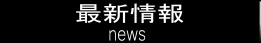 最新情報
news